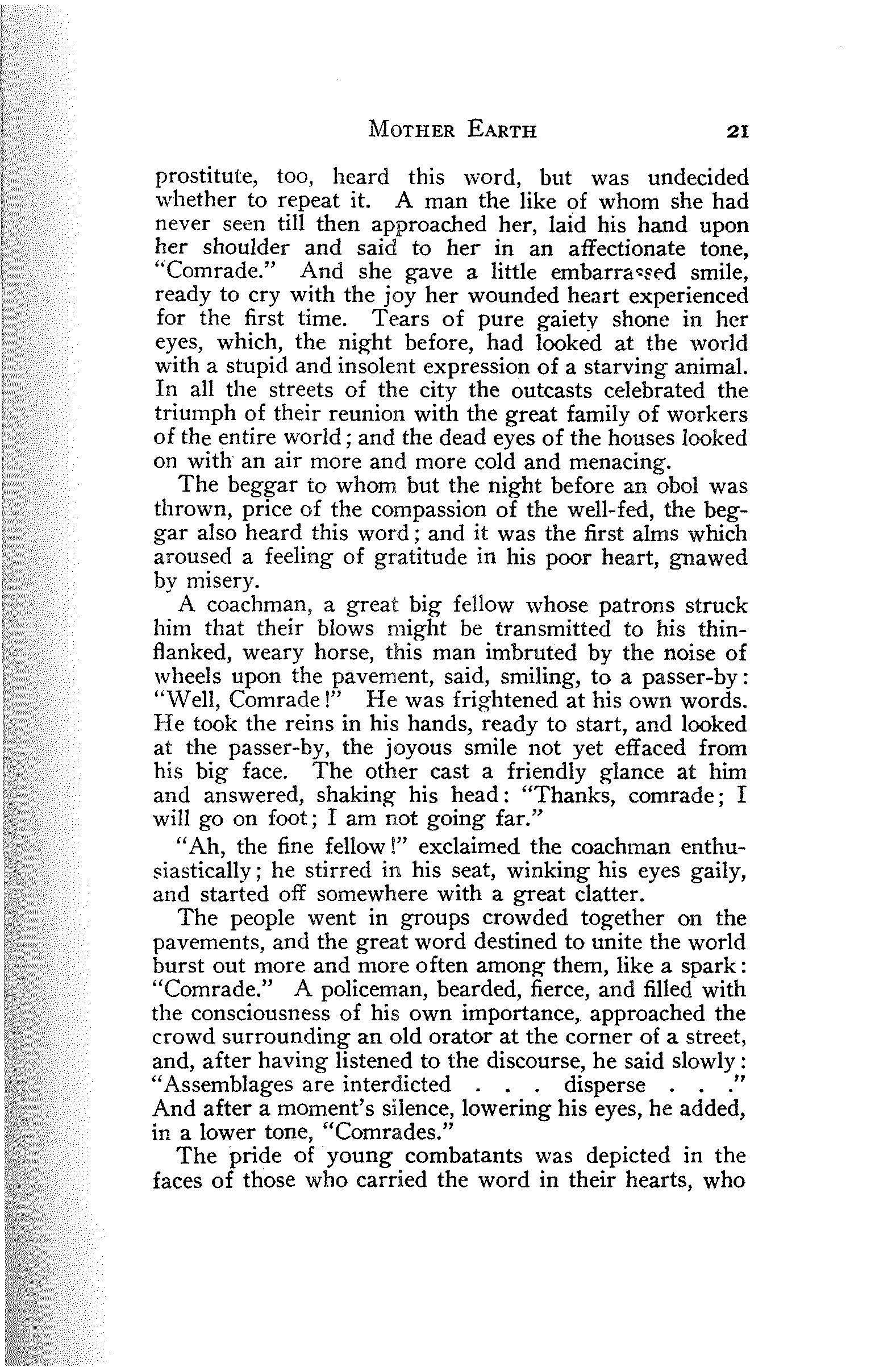 MOTHER EARTH 21

prostitute, too, heard this word, but was undecided whether to repeat it. A man the like of whom she had never seen till then approached her, laid his hand upon her shoulder and said to her in an affectionate tone, "Comrade." And she gave a little embarrassed smile, ready to cry with the joy her wounded heart experienced for the first time. Tears of pure gaiety shone in her eyes, which, the night before, had looked at the world with a stupid and insolent expression of a starving animal. In all the streets of the city the outcasts celebrated the triumph of their reunion with the great family of workers of the entire world; and the dead eyes of the houses looked on with an air more and more cold and menacing.

The beggar to whom but the night before an obol was thrown, price of the compassion of the well-fed, the beggar also heard this word; and it was the first alms which aroused a feeling of gratitude in his poor heart, gnawed by misery.

A coachman, a great big fellow whose patrons struck him that their blows might be transmitted to his thin-flanked, weary horse, this man imbruted by the noise of wheels upon the pavement, said, smiling, to a passer-by: "Well, Comrade!" He was frightened at his own words. He took the reins in his hands, ready to start, and looked at the passer-by, the joyous smile not yet effaced from his big face. The other cast a friendly glance at him and answered, shaking his head: "Thanks, comrade; I will go on foot; I am not going far."

"Ah, the fine fellow!" exclaimed the coachman enthusiastically; he stirred in his seat, winking his eyes gaily, and started off somewhere with a great clatter.

The people went in groups crowded together on the pavements, and the great word destined to unite the world burst out more and more often among them, like a spark: "Comrade." A policeman, bearded, fierce, and filled with the consciousness of his own importance, approached the crowd surrounding an old orator at the corner of a street, and, after having listened to the discourse, he said slowly: "Assemblages are interdicted . . . disperse . . ." And after a moment's silence, lowering his eyes, he added, in a lower tone, "Comrades."

The pride of young combatants was depicted in the faces of those who carried the word in their hearts, who